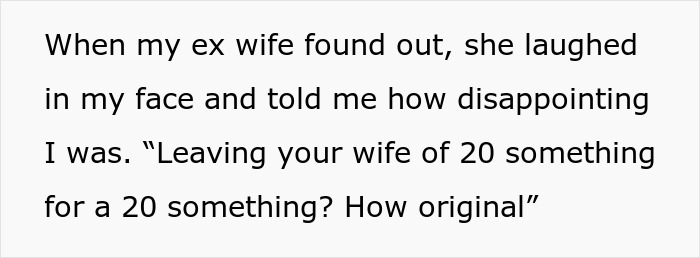 When my ex wife found out, she laughed in my face and told me how disappointing I was. “Leaving your wife of 20 something for a 20 something? How original”